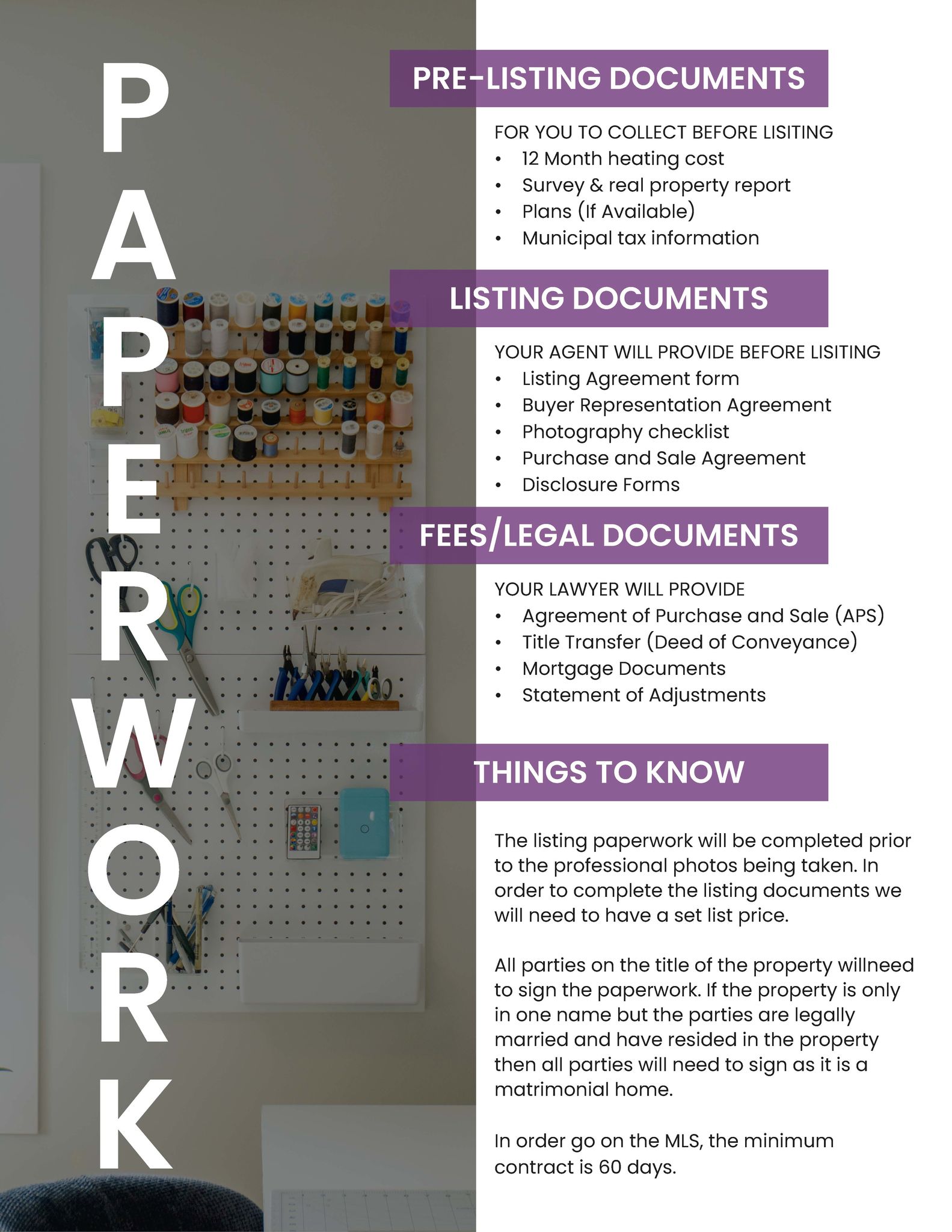 PAPERWORK

PRE-LISTING DOCUMENTS

FOR YOU TO COLLECT BEFORE LISITING
• 12 Month heating cost
• Survey & real property report
• Plans (If Available)
• Municipal tax information

LISTING DOCUMENTS

YOUR AGENT WILL PROVIDE BEFORE LISITING
• Listing Agreement form
• Buyer Representation Agreement
• Photography checklist
• Purchase and Sale Agreement
• Disclosure Forms

FEES/LEGAL DOCUMENTS

YOUR LAWYER WILL PROVIDE
• Agreement of Purchase and Sale (APS)
• Title Transfer (Deed of Conveyance)
• Mortgage Documents
• Statement of Adjustments

THINGS TO KNOW

The listing paperwork will be completed prior to the professional photos being taken. In order to complete the listing documents we will need to have a set list price.

All parties on the title of the property willneed to sign the paperwork. If the property is only in one name but the parties are legally married and have resided in the property then all parties will need to sign as it is a matrimonial home.

In order go on the MLS, the minimum contract is 60 days.